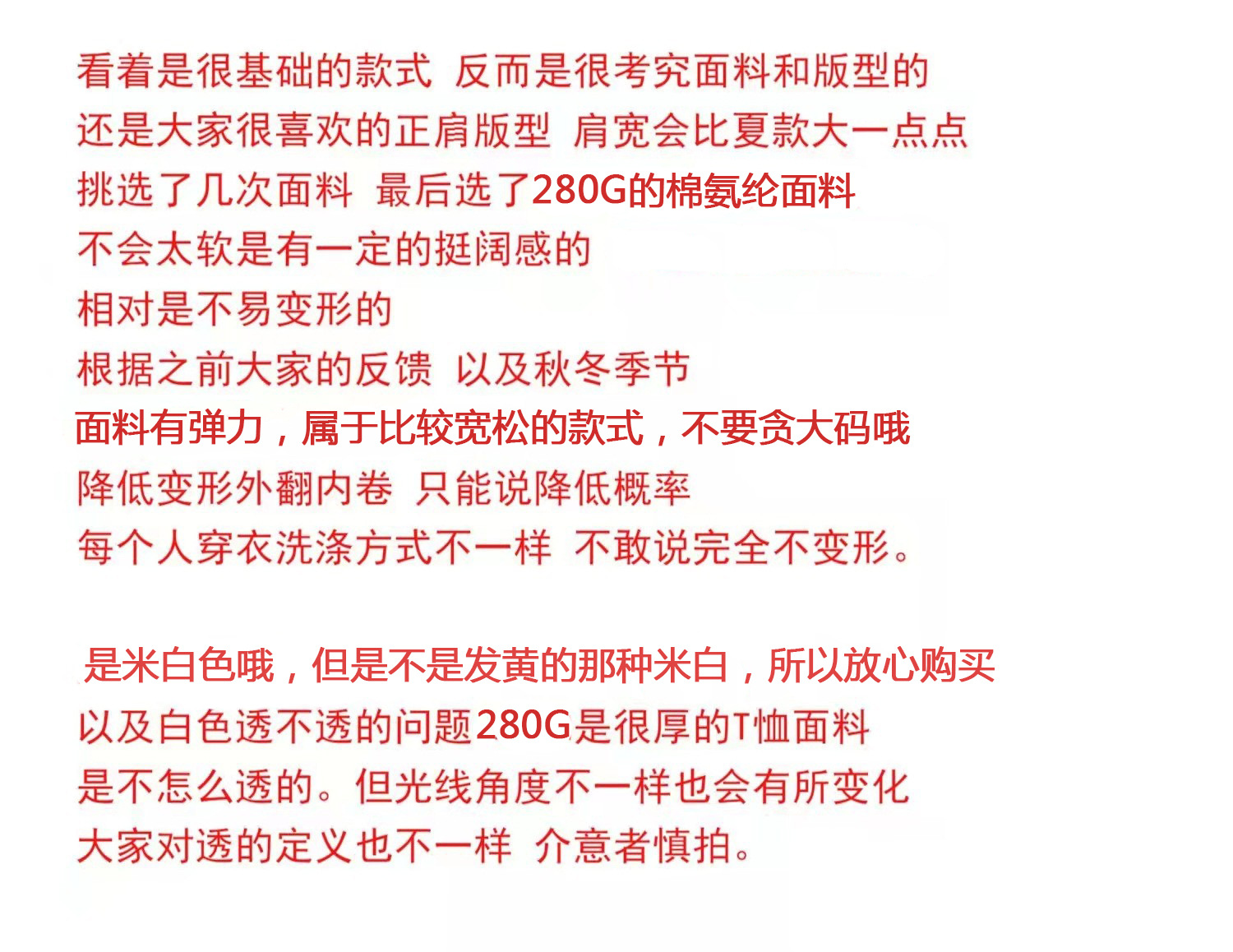 看着是很基础的款式 反而是很考究面料和版型的
还是大家很喜欢的正肩版型 肩宽会比夏款大一点点
挑选了几次面料 最后选了280G的棉氨纶面料
不会太软是有一定的挺阔感的
相对是不易变形的
根据之前大家的反馈 以及秋冬季节
面料有弹力，属于比较宽松的款式，不要贪大码哦
降低变形外翻内卷 只能说降低概率
每个人穿衣洗涤方式不一样 不敢说完全不变形。

是米白色哦，但是不是发黄的那种米白，所以放心购买
以及白色透不透的问题280G是很厚的T恤面料
是不怎么透的。但光线角度不一样也会有所变化
大家对透的定义也不一样 介意者慎拍。